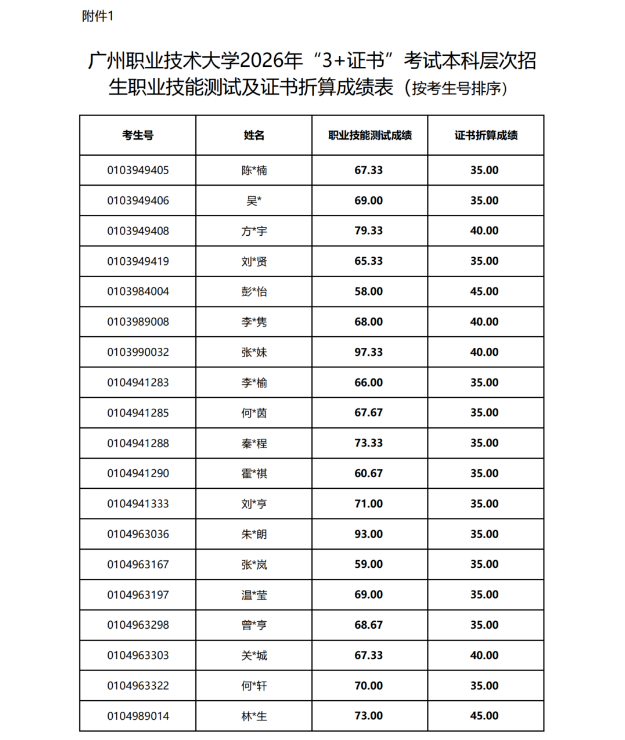 附件1

广州职业技术大学2026年“3+证书”考试本科层次招生职业技能测试及证书折算成绩表（按考生号排序）

| 考生号 | 姓名 | 职业技能测试成绩 | 证书折算成绩 |
|---|---|---|---|
| 0103949405 | 陈*楠 | 67.33 | 35.00 |
| 0103949406 | 吴* | 69.00 | 35.00 |
| 0103949408 | 方*宇 | 79.33 | 40.00 |
| 0103949419 | 刘*贤 | 65.33 | 35.00 |
| 0103984004 | 彭*怡 | 58.00 | 45.00 |
| 0103989008 | 李*隽 | 68.00 | 40.00 |
| 0103990032 | 张*妹 | 97.33 | 40.00 |
| 0104941283 | 李*榆 | 66.00 | 35.00 |
| 0104941285 | 何*茵 | 67.67 | 35.00 |
| 0104941288 | 秦*程 | 73.33 | 35.00 |
| 0104941290 | 霍*祺 | 60.67 | 35.00 |
| 0104941333 | 刘*亨 | 71.00 | 35.00 |
| 0104963036 | 朱*朗 | 93.00 | 35.00 |
| 0104963167 | 张*岚 | 59.00 | 35.00 |
| 0104963197 | 温*莹 | 69.00 | 35.00 |
| 0104963298 | 曾*亨 | 68.67 | 35.00 |
| 0104963303 | 关*城 | 67.33 | 40.00 |
| 0104963322 | 何*轩 | 70.00 | 35.00 |
| 0104989014 | 林*生 | 73.00 | 45.00 |